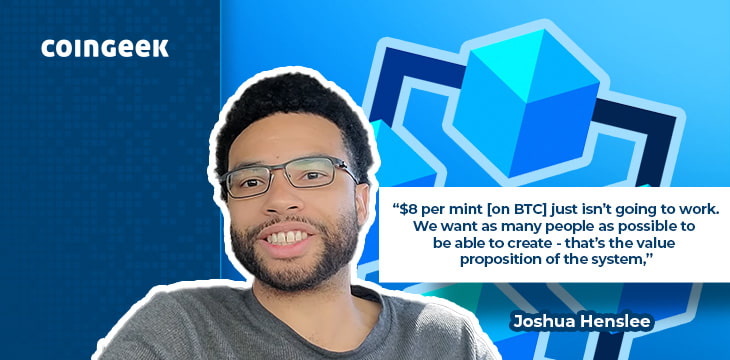 COINGEEK

“$8 per mint [on BTC] just isn’t going to work. We want as many people as possible to be able to create - that’s the value proposition of the system,”

Joshua Henslee